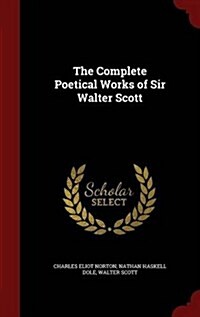 The Complete Poetical Works of Sir Walter Scott

Scholar
SELECT

CHARLES ELIOT NORTON, NATHAN HASKELL DOLE, WALTER SCOTT